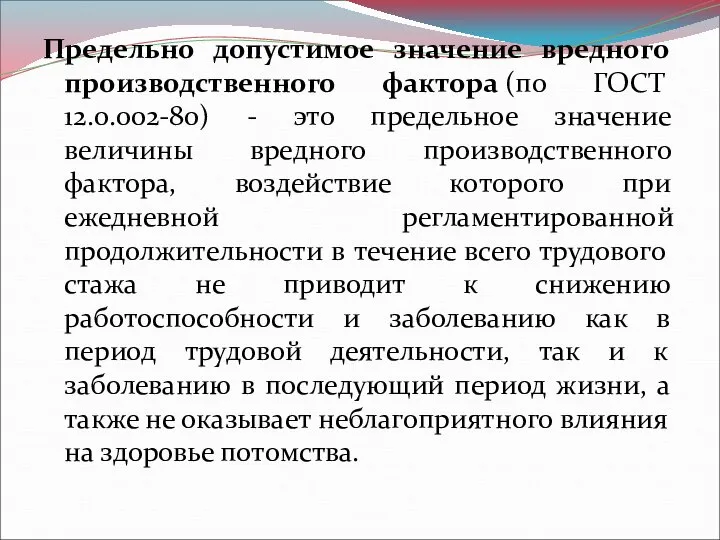 Предельно допустимое значение вредного производственного фактора (по ГОСТ 12.0.002-80) - это предельное значение величины вредного производственного фактора, воздействие которого при ежедневной регламентированной продолжительности в течение всего трудового стажа не приводит к снижению работоспособности и заболеванию как в период трудовой деятельности, так и к заболеванию в последующий период жизни, а также не оказывает неблагоприятного влияния на здоровье потомства.